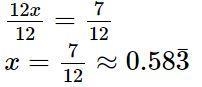 $\frac{12x}{12} = \frac{7}{12}$
$x = \frac{7}{12} \approx 0.58\bar{3}$